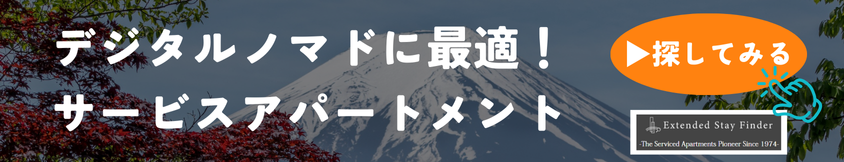 デジタルノマドに最適！
サービスアパートメント

▶探してみる

Extended Stay Finder
-The Serviced Apartments Pioneer Since 1974-